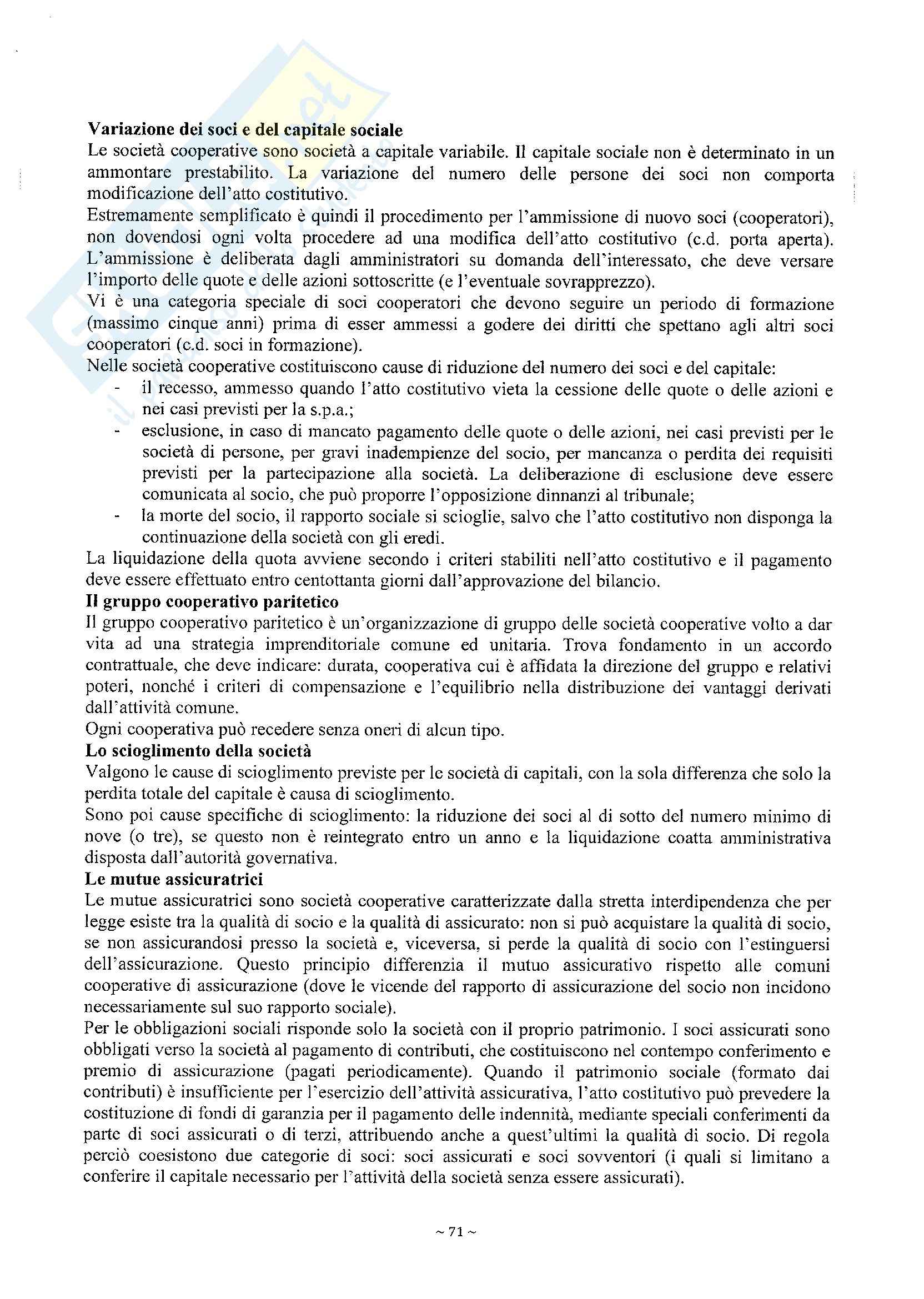 **Variazione dei soci e del capitale sociale**
Le società cooperative sono società a capitale variabile. Il capitale sociale non è determinato in un ammontare prestabilito. La variazione del numero delle persone dei soci non comporta modificazione dell'atto costitutivo.
Estremamente semplificato è quindi il procedimento per l'ammissione di nuovo soci (cooperatori), non dovendosi ogni volta procedere ad una modifica dell'atto costitutivo (c.d. porta aperta). L'ammissione è deliberata dagli amministratori su domanda dell'interessato, che deve versare l'importo delle quote e delle azioni sottoscritte (e l'eventuale sovrapprezzo).
Vi è una categoria speciale di soci cooperatori che devono seguire un periodo di formazione (massimo cinque anni) prima di esser ammessi a godere dei diritti che spettano agli altri soci cooperatori (c.d. soci in formazione).
Nelle società cooperative costituiscono cause di riduzione del numero dei soci e del capitale:
- il recesso, ammesso quando l'atto costitutivo vieta la cessione delle quote o delle azioni e nei casi previsti per la s.p.a.;
- esclusione, in caso di mancato pagamento delle quote o delle azioni, nei casi previsti per le società di persone, per gravi inadempienze del socio, per mancanza o perdita dei requisiti previsti per la partecipazione alla società. La deliberazione di esclusione deve essere comunicata al socio, che può proporre l'opposizione dinnanzi al tribunale;
- la morte del socio, il rapporto sociale si scioglie, salvo che l'atto costitutivo non disponga la continuazione della società con gli eredi.
La liquidazione della quota avviene secondo i criteri stabiliti nell'atto costitutivo e il pagamento deve essere effettuato entro centottanta giorni dall'approvazione del bilancio.
**Il gruppo cooperativo paritetico**
Il gruppo cooperativo paritetico è un'organizzazione di gruppo delle società cooperative volto a dar vita ad una strategia imprenditoriale comune ed unitaria. Trova fondamento in un accordo contrattuale, che deve indicare: durata, cooperativa cui è affidata la direzione del gruppo e relativi poteri, nonché i criteri di compensazione e l'equilibrio nella distribuzione dei vantaggi derivati dall'attività comune.
Ogni cooperativa può recedere senza oneri di alcun tipo.
**Lo scioglimento della società**
Valgono le cause di scioglimento previste per le società di capitali, con la sola differenza che solo la perdita totale del capitale è causa di scioglimento.
Sono poi cause specifiche di scioglimento: la riduzione dei soci al di sotto del numero minimo di nove (o tre), se questo non è reintegrato entro un anno e la liquidazione coatta amministrativa disposta dall'autorità governativa.
**Le mutue assicuratrici**
Le mutue assicuratrici sono società cooperative caratterizzate dalla stretta interdipendenza che per legge esiste tra la qualità di socio e la qualità di assicurato: non si può acquistare la qualità di socio, se non assicurandosi presso la società e, viceversa, si perde la qualità di socio con l'estinguersi dell'assicurazione. Questo principio differenzia il mutuo assicurativo rispetto alle comuni cooperative di assicurazione (dove le vicende del rapporto di assicurazione del socio non incidono necessariamente sul suo rapporto sociale).
Per le obbligazioni sociali risponde solo la società con il proprio patrimonio. I soci assicurati sono obbligati verso la società al pagamento di contributi, che costituiscono nel contempo conferimento e premio di assicurazione (pagati periodicamente). Quando il patrimonio sociale (formato dai contributi) è insufficiente per l'esercizio dell'attività assicurativa, l'atto costitutivo può prevedere la costituzione di fondi di garanzia per il pagamento delle indennità, mediante speciali conferimenti da parte di soci assicurati o di terzi, attribuendo anche a quest'ultimi la qualità di socio. Di regola perciò coesistono due categorie di soci: soci assicurati e soci sovventori (i quali si limitano a conferire il capitale necessario per l'attività della società senza essere assicurati).

~ 71 ~